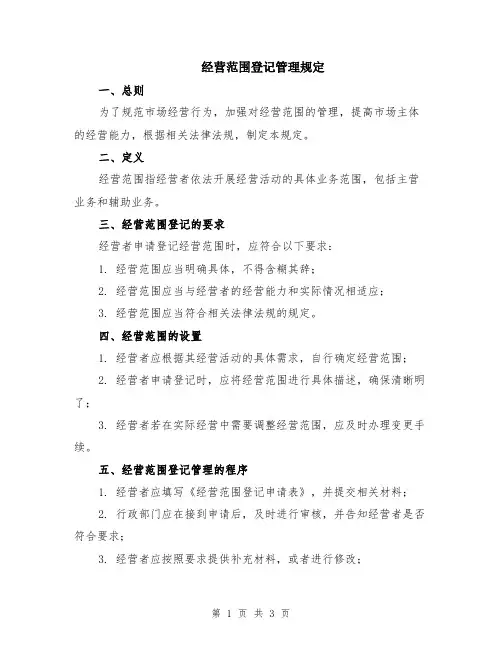 经营范围登记管理规定

一、总则

为了规范市场经营行为，加强对经营范围的管理，提高市场主体的经营能力，根据相关法律法规，制定本规定。

二、定义

经营范围指经营者依法开展经营活动的具体业务范围，包括主营业务和辅助业务。

三、经营范围登记的要求

经营者申请登记经营范围时，应符合以下要求：

1. 经营范围应当明确具体，不得含糊其辞；

2. 经营范围应当与经营者的经营能力和实际情况相适应；

3. 经营范围应当符合相关法律法规的规定。

四、经营范围的设置

1. 经营者应根据其经营活动的具体需求，自行确定经营范围；

2. 经营者申请登记时，应将经营范围进行具体描述，确保清晰明了；

3. 经营者若在实际经营中需要调整经营范围，应及时办理变更手续。

五、经营范围登记管理的程序

1. 经营者应填写《经营范围登记申请表》，并提交相关材料；

2. 行政部门应在接到申请后，及时进行审核，并告知经营者是否符合要求；

3. 经营者应按照要求提供补充材料，或者进行修改；

第 1 页 共 3 页